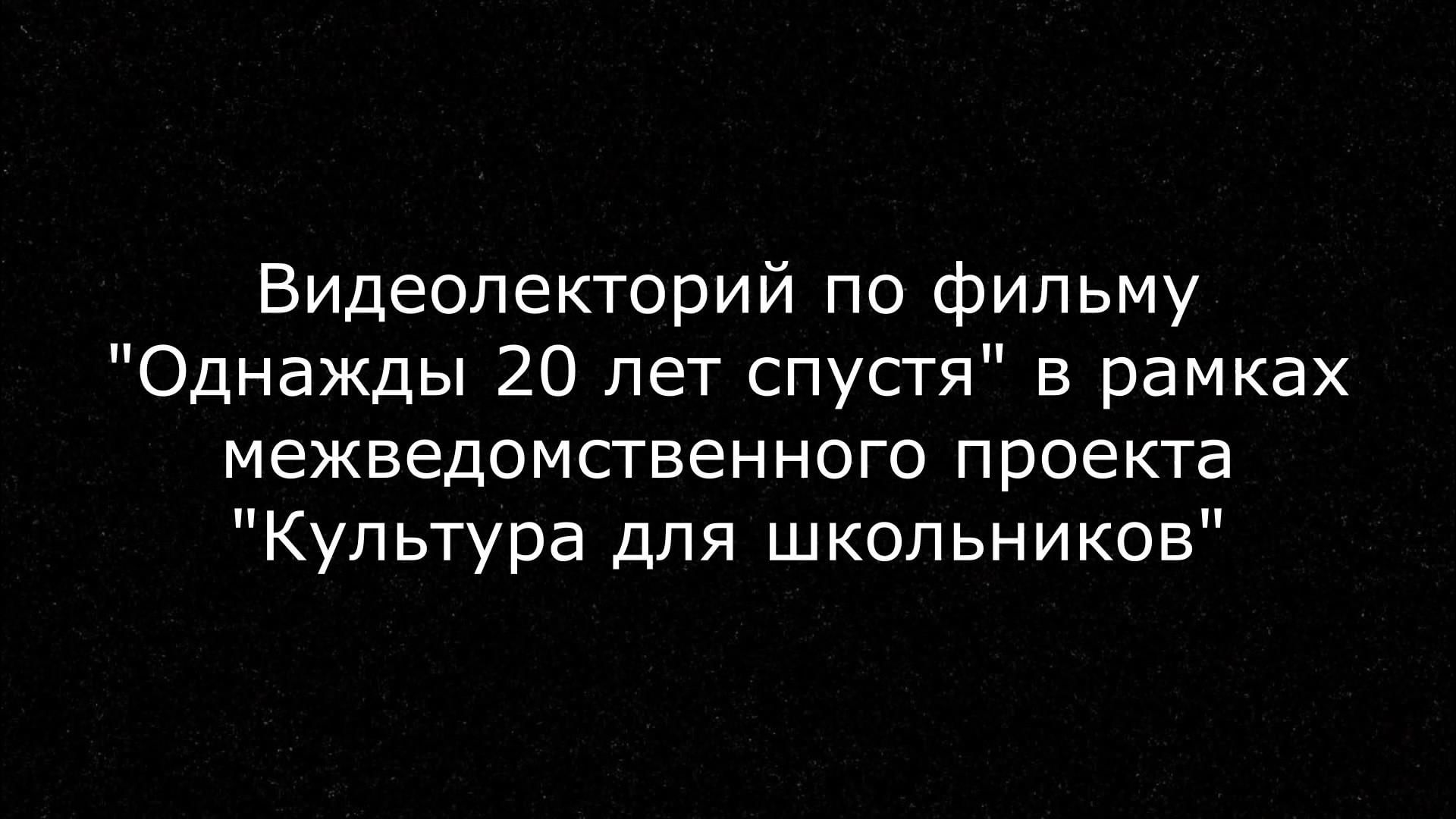 Видеолекторий по фильму "Однажды 20 лет спустя" в рамках межведомственного проекта "Культура для школьников"